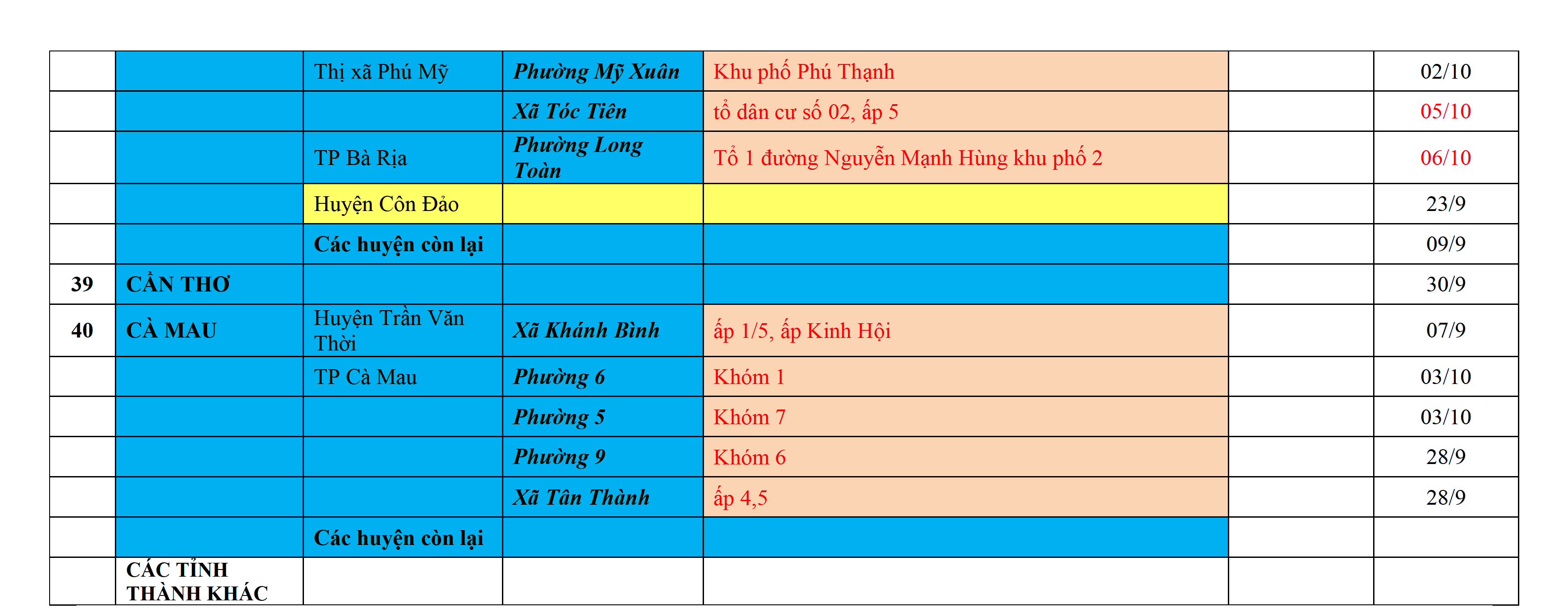 |  |  |  |  |  |  |  |
|---|---|---|---|---|---|---|
|  |  | Thị xã Phú Mỹ | Phường Mỹ Xuân | Khu phố Phú Thạnh |  | 02/10 |
|  |  |  | Xã Tóc Tiên | tổ dân cư số 02, ấp 5 |  | 05/10 |
|  |  | TP Bà Rịa | Phường Long Toàn | Tổ 1 đường Nguyễn Mạnh Hùng khu phố 2 |  | 06/10 |
|  |  | Huyện Côn Đảo |  |  |  | 23/9 |
|  |  | Các huyện còn lại |  |  |  | 09/9 |
| 39 | CẦN THƠ |  |  |  |  | 30/9 |
| 40 | CÀ MAU | Huyện Trần Văn Thời | Xã Khánh Bình | ấp 1/5, ấp Kinh Hội |  | 07/9 |
|  |  | TP Cà Mau | Phường 6 | Khóm 1 |  | 03/10 |
|  |  |  | Phường 5 | Khóm 7 |  | 03/10 |
|  |  |  | Phường 9 | Khóm 6 |  | 28/9 |
|  |  |  | Xã Tân Thành | ấp 4,5 |  | 28/9 |
|  |  | Các huyện còn lại |  |  |  |  |
|  | CÁC TỈNH THÀNH KHÁC |  |  |  |  |  |